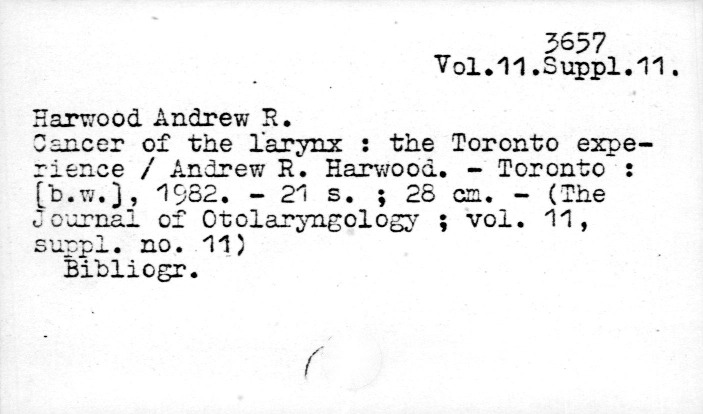 3657
Vol.11.Suppl.11.

Harwood Andrew R.
Cancer of the larynx : the Toronto experience / Andrew R. Harwood. - Toronto : [b.w.], 1982. - 21 s. ; 28 cm. - (The Journal of Otolaryngology ; vol. 11, suppl. no. 11)
Bibliogr.